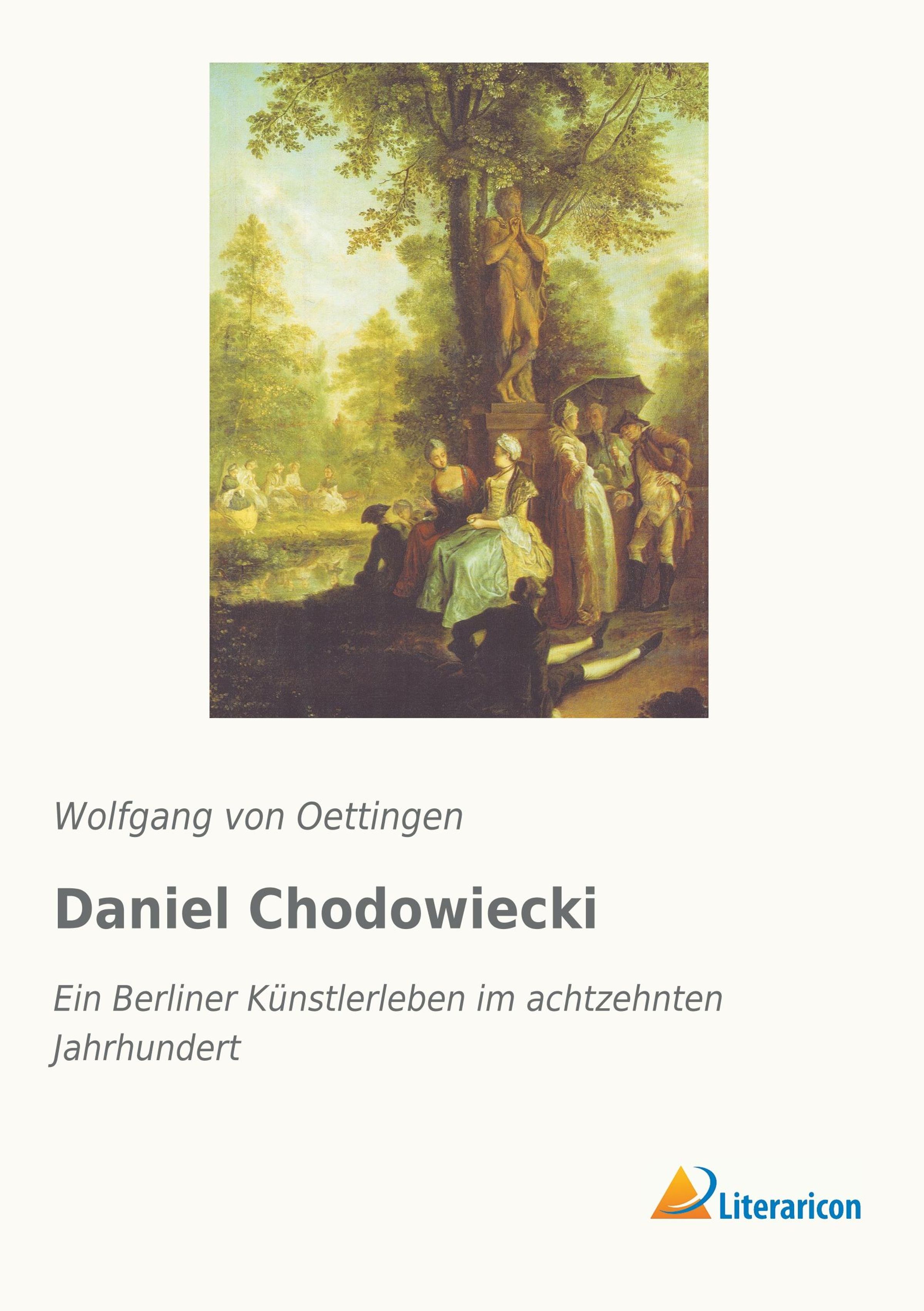 Wolfgang von Oettingen

Daniel Chodowiecki

Ein Berliner Künstlerleben im achtzehnten Jahrhundert

Literaricon